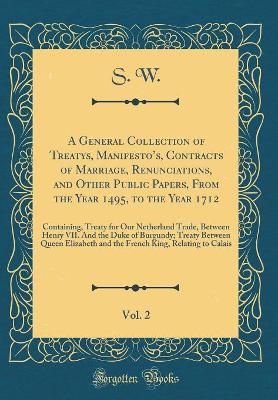 S. W.

A General Collection of Treatys, Manifesto's, Contracts of Marriage, Renunciations, and Other Public Papers, From the Year 1495, to the Year 1712

Containing, Treaty for Our Netherland Trade, Between Henry VII. And the Duke of Burgundy; Treaty Between Queen Elizabeth and the French King, Relating to Calais

Vol. 2

Forgotten Books